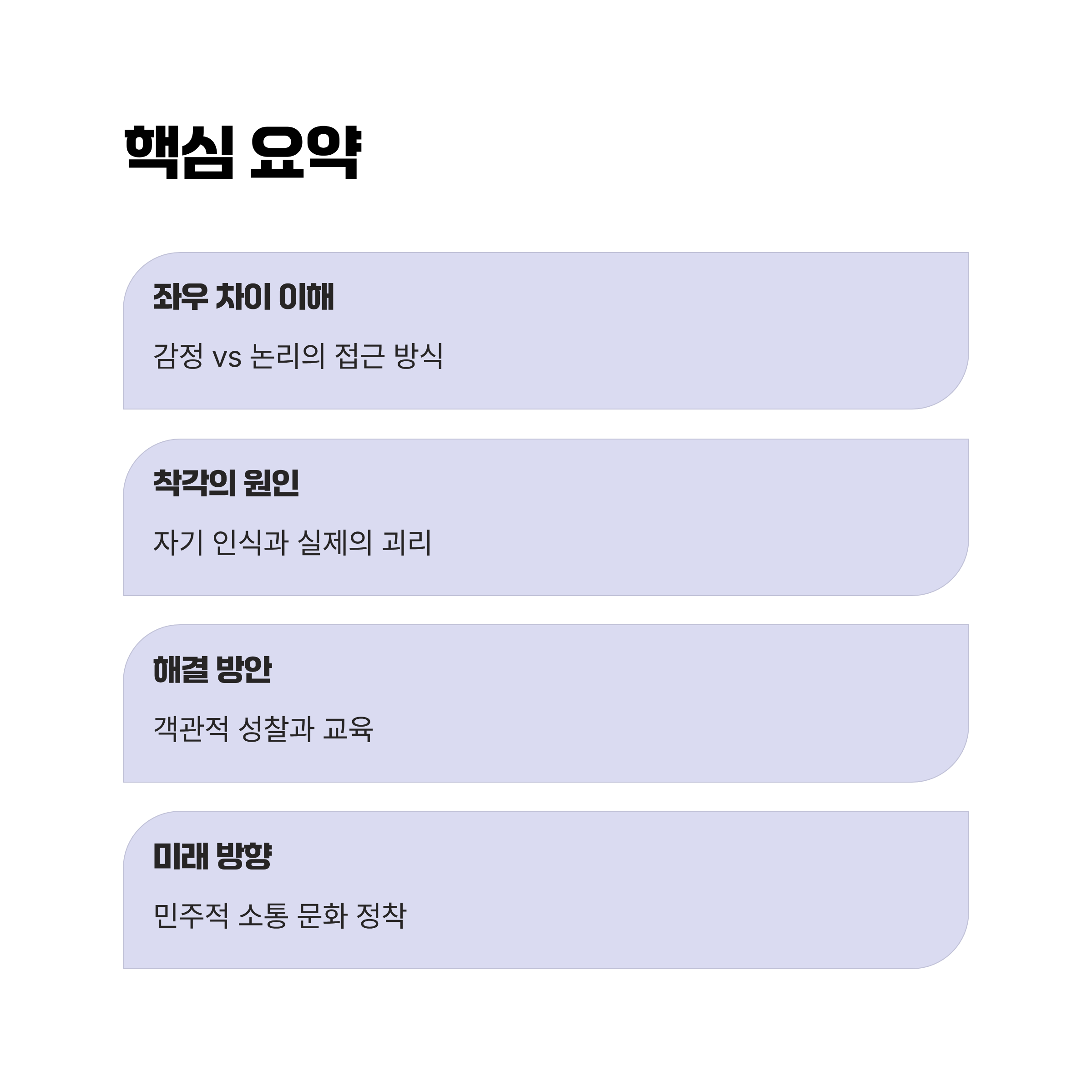 핵심 요약

좌우 차이 이해

감정 vs 논리의 접근 방식

착각의 원인

자기 인식과 실제의 괴리

해결 방안

객관적 성찰과 교육

미래 방향

민주적 소통 문화 정착